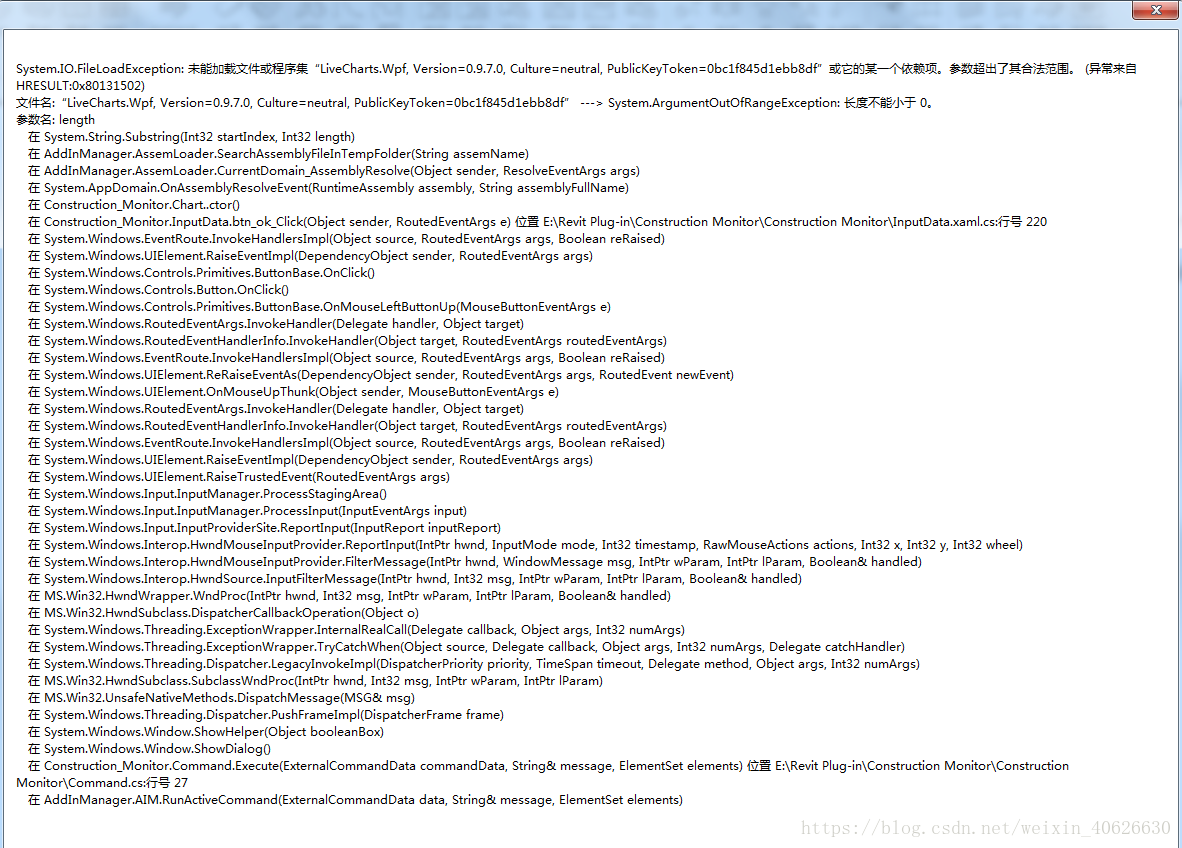 System.IO.FileLoadException: 未能加载文件或程序集“LiveCharts.Wpf, Version=0.9.7.0, Culture=neutral, PublicKeyToken=0bc1f845d1ebb8df”或它的某一个依赖项。参数超出了其合法范围。 (异常来自 HRESULT:0x80131502)
文件名:“LiveCharts.Wpf, Version=0.9.7.0, Culture=neutral, PublicKeyToken=0bc1f845d1ebb8df” ---> System.ArgumentOutOfRangeException: 长度不能小于 0。
参数名: length
在 System.String.Substring(Int32 startIndex, Int32 length)
在 AddInManager.AssemLoader.SearchAssemblyFileInTempFolder(String assemName)
在 AddInManager.AssemLoader.CurrentDomain_AssemblyResolve(Object sender, ResolveEventArgs args)
在 System.AppDomain.OnAssemblyResolveEvent(RuntimeAssembly assembly, String assemblyFullName)
在 Construction_Monitor.Chart..ctor()
在 Construction_Monitor.InputData.btn_ok_Click(Object sender, RoutedEventArgs e) 位置 E:\Revit Plug-in\Construction Monitor\Construction Monitor\InputData.xaml.cs:行号 220
在 System.Windows.EventRoute.InvokeHandlersImpl(Object source, RoutedEventArgs args, Boolean reRaised)
在 System.Windows.UIElement.RaiseEventImpl(DependencyObject sender, RoutedEventArgs args)
在 System.Windows.Controls.Primitives.ButtonBase.OnClick()
在 System.Windows.Controls.Button.OnClick()
在 System.Windows.Controls.Primitives.ButtonBase.OnMouseLeftButtonUp(MouseButtonEventArgs e)
在 System.Windows.RoutedEventArgs.InvokeHandler(Delegate handler, Object target)
在 System.Windows.RoutedEventHandlerInfo.InvokeHandler(Object target, RoutedEventArgs routedEventArgs)
在 System.Windows.EventRoute.InvokeHandlersImpl(Object source, RoutedEventArgs args, Boolean reRaised)
在 System.Windows.UIElement.ReRaiseEventAs(DependencyObject sender, RoutedEventArgs args, RoutedEvent newEvent)
在 System.Windows.UIElement.OnMouseUpThunk(Object sender, MouseButtonEventArgs e)
在 System.Windows.RoutedEventArgs.InvokeHandler(Delegate handler, Object target)
在 System.Windows.RoutedEventHandlerInfo.InvokeHandler(Object target, RoutedEventArgs routedEventArgs)
在 System.Windows.EventRoute.InvokeHandlersImpl(Object source, RoutedEventArgs args, Boolean reRaised)
在 System.Windows.UIElement.RaiseEventImpl(DependencyObject sender, RoutedEventArgs args)
在 System.Windows.UIElement.RaiseTrustedEvent(RoutedEventArgs args)
在 System.Windows.Input.InputManager.ProcessStagingArea()
在 System.Windows.Input.InputManager.ProcessInput(InputEventArgs input)
在 System.Windows.Input.InputProviderSite.ReportInput(InputReport inputReport)
在 System.Windows.Interop.HwndMouseInputProvider.ReportInput(IntPtr hwnd, InputMode mode, Int32 timestamp, RawMouseActions actions, Int32 x, Int32 y, Int32 wheel)
在 System.Windows.Interop.HwndMouseInputProvider.FilterMessage(IntPtr hwnd, WindowMessage msg, IntPtr wParam, IntPtr lParam, Boolean& handled)
在 System.Windows.Interop.HwndSource.InputFilterMessage(IntPtr hwnd, Int32 msg, IntPtr wParam, IntPtr lParam, Boolean& handled)
在 MS.Win32.HwndWrapper.WndProc(IntPtr hwnd, Int32 msg, IntPtr wParam, IntPtr lParam, Boolean& handled)
在 MS.Win32.HwndSubclass.DispatcherCallbackOperation(Object o)
在 System.Windows.Threading.ExceptionWrapper.InternalRealCall(Delegate callback, Object args, Int32 numArgs)
在 System.Windows.Threading.ExceptionWrapper.TryCatchWhen(Object source, Delegate callback, Object args, Int32 numArgs, Delegate catchHandler)
在 System.Windows.Threading.Dispatcher.LegacyInvokeImpl(DispatcherPriority priority, TimeSpan timeout, Delegate method, Object args, Int32 numArgs)
在 MS.Win32.HwndSubclass.SubclassWndProc(IntPtr hwnd, Int32 msg, IntPtr wParam, IntPtr lParam)
在 MS.Win32.UnsafeNativeMethods.DispatchMessage(MSG& msg)
在 System.Windows.Threading.Dispatcher.PushFrameImpl(DispatcherFrame frame)
在 System.Windows.Window.ShowHelper(Object booleanBox)
在 System.Windows.Window.ShowDialog()
在 Construction_Monitor.Command.Execute(ExternalCommandData commandData, String& message, ElementSet elements) 位置 E:\Revit Plug-in\Construction Monitor\Construction Monitor\Command.cs:行号 27
在 AddInManager.AIM.RunActiveCommand(ExternalCommandData data, String& message, ElementSet elements)

https://blog.csdn.net/weixin_40626630